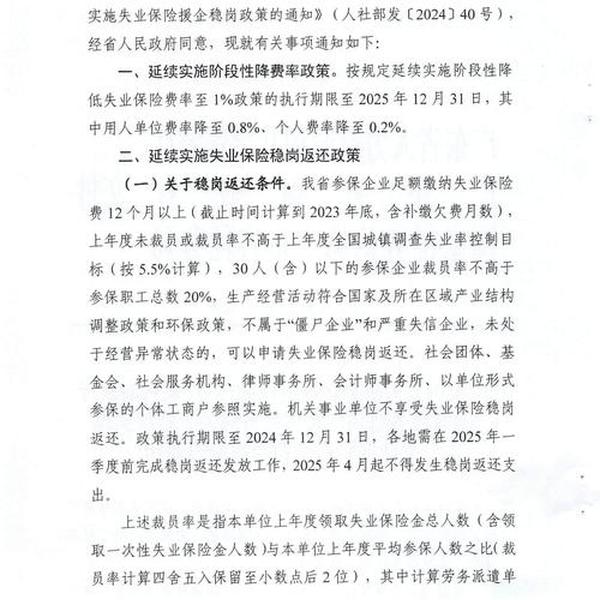 实施失业保险援企稳岗政策的通知》（人社部发〔2024〕40号），经省人民政府同意，现就有关事项通知如下：

一、延续实施阶段性降费率政策。按规定延续实施阶段性降低失业保险费率至1%政策的执行期限至2025年12月31日，其中用人单位费率降至0.8%、个人费率降至0.2%。

二、延续实施失业保险稳岗返还政策

（一）关于稳岗返还条件。我省参保企业足额缴纳失业保险费12个月以上（截止时间计算到2023年底，含补缴欠费月数），上年度未裁员或裁员率不高于上年度全国城镇调查失业率控制目标（按5.5%计算），30人（含）以下的参保企业裁员率不高于参保职工总数20%，生产经营活动符合国家及所在区域产业结构调整政策和环保政策，不属于“僵尸企业”和严重失信企业，未处于经营异常状态的，可以申请失业保险稳岗返还。社会团体、基金会、社会服务机构、律师事务所、会计师事务所、以单位形式参保的个体工商户参照实施。机关事业单位不享受失业保险稳岗返还。政策执行期限至2024年12月31日，各地需在2025年一季度前完成稳岗返还发放工作，2025年4月起不得发生稳岗返还支出。

上述裁员率是指本单位上年度领取失业保险金总人数（含领取一次性失业保险金人数）与本单位上年度平均参保人数之比（裁员率计算四舍五入保留至小数点后2位），其中计算劳务派遣单